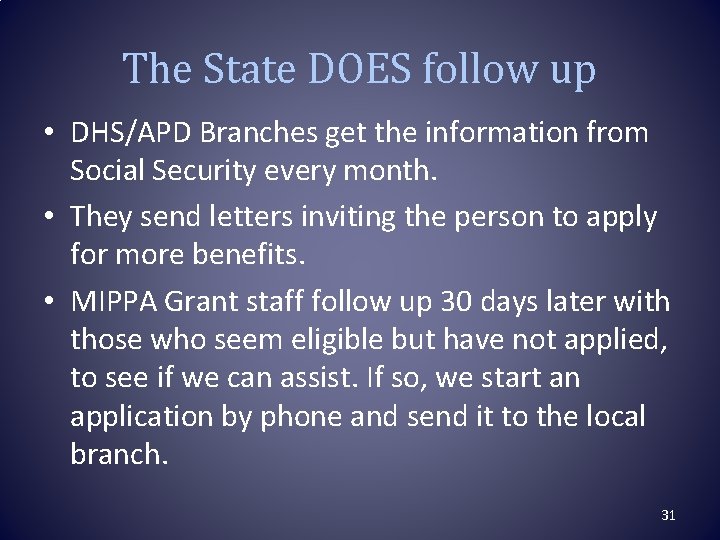 The State DOES follow up

• DHS/APD Branches get the information from Social Security every month.

• They send letters inviting the person to apply for more benefits.

• MIPPA Grant staff follow up 30 days later with those who seem eligible but have not applied, to see if we can assist. If so, we start an application by phone and send it to the local branch.

31